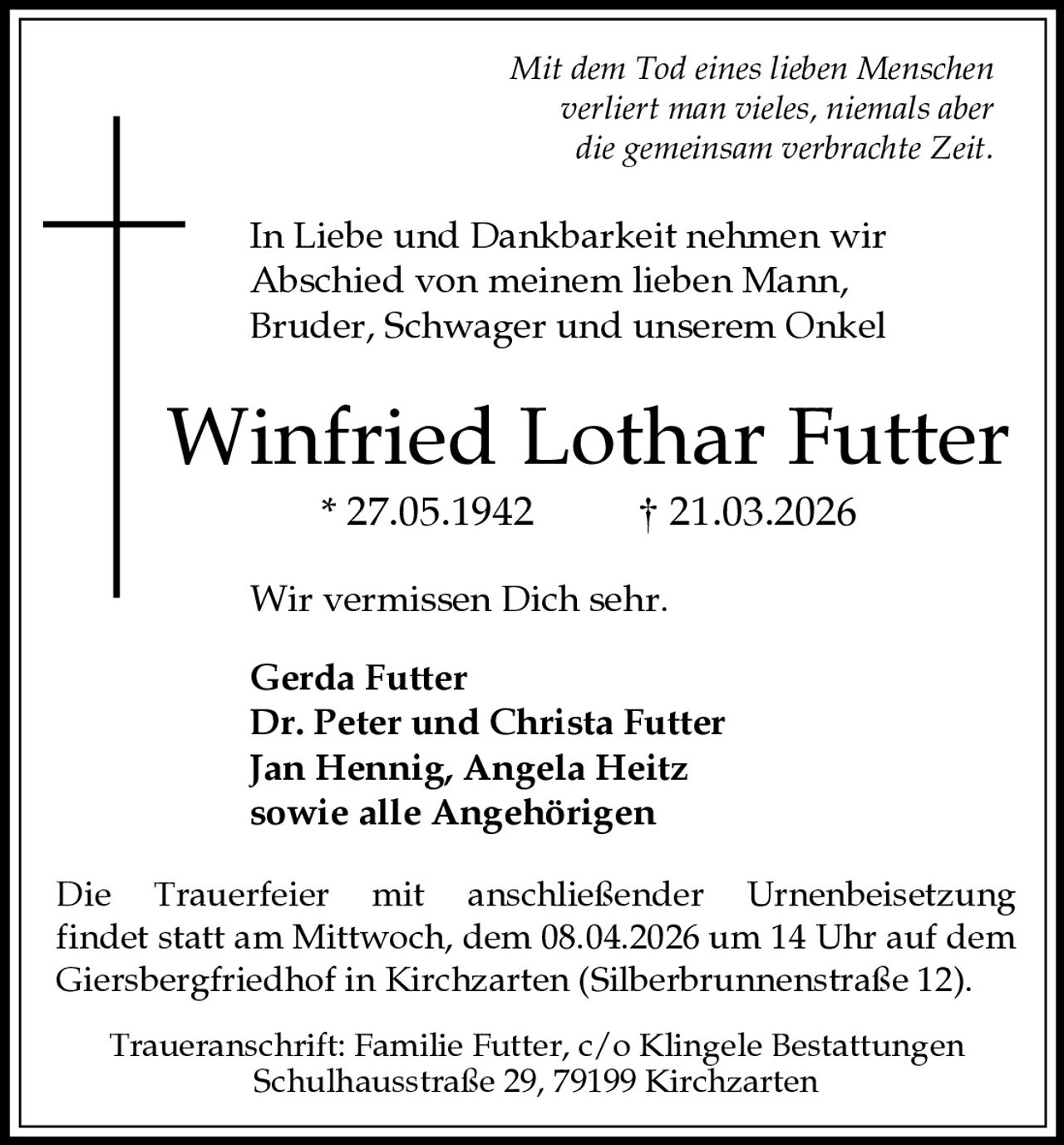 Mit dem Tod eines lieben Menschen verliert man vieles, niemals aber die gemeinsam verbrachte Zeit.

In Liebe und Dankbarkeit nehmen wir Abschied von meinem lieben Mann, Bruder, Schwager und unserem Onkel

Winfried Lothar Futter

* 27.05.1942 † 21.03.2026

Wir vermissen Dich sehr.

Gerda Futter
Dr. Peter und Christa Futter
Jan Hennig, Angela Heitz
sowie alle Angehörigen

Die Trauerfeier mit anschließender Urnenbeisetzung findet statt am Mittwoch, dem 08.04.2026 um 14 Uhr auf dem Giersbergfriedhof in Kirchzarten (Silberbrunnenstraße 12).

Traueranschrift: Familie Futter, c/o Klingele Bestattungen
Schulhausstraße 29, 79199 Kirchzarten